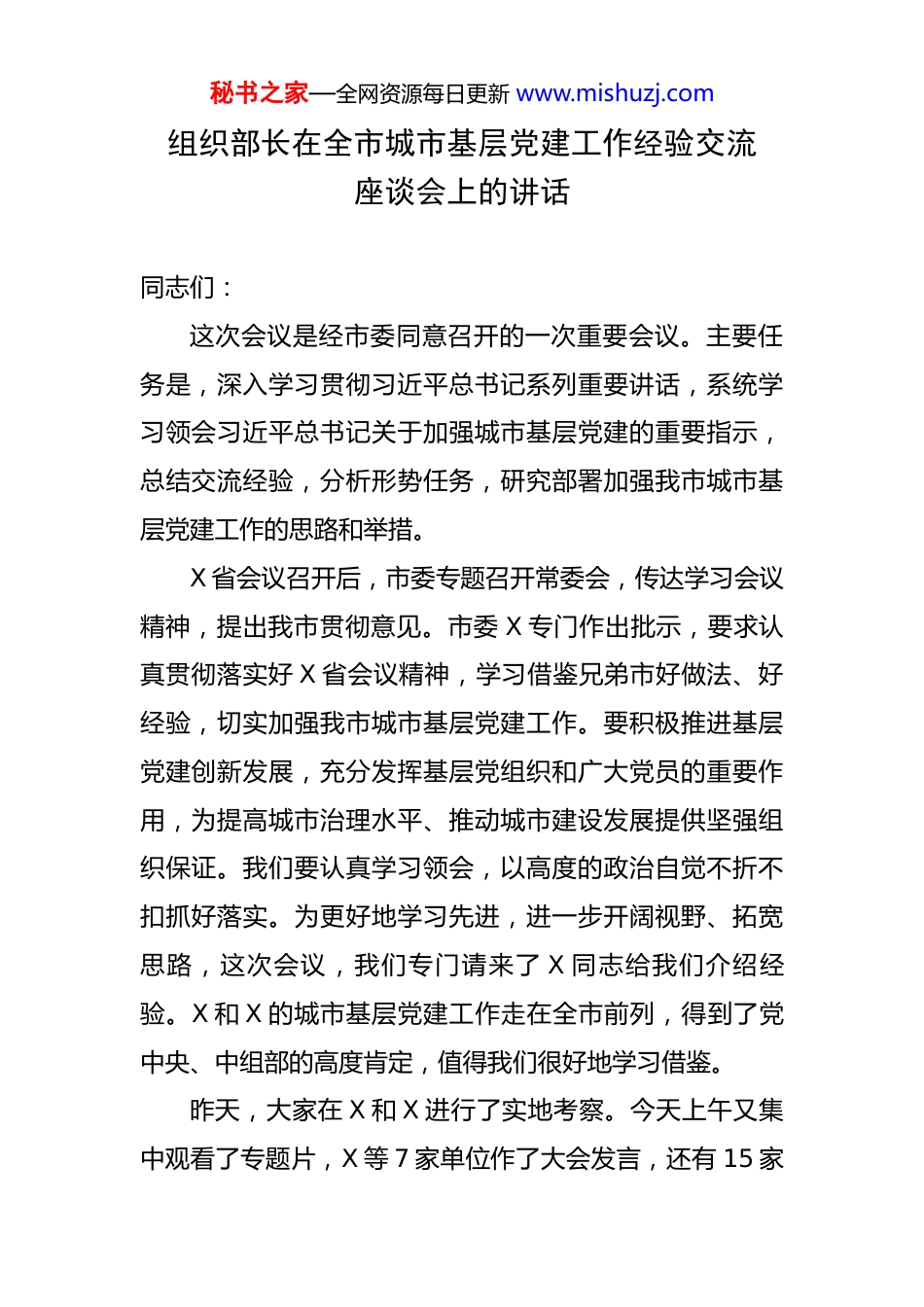 秘书之家—全网资源每日更新 www.mishuzj.com

组织部长在全市城市基层党建工作经验交流座谈会上的讲话

同志们：

这次会议是经市委同意召开的一次重要会议。主要任务是，深入学习贯彻习近平总书记系列重要讲话，系统学习领会习近平总书记关于加强城市基层党建的重要指示，总结交流经验，分析形势任务，研究部署加强我市城市基层党建工作的思路和举措。

X 省会议召开后，市委专题召开常委会，传达学习会议精神，提出我市贯彻意见。市委 X 专门作出批示，要求认真贯彻落实好 X 省会议精神，学习借鉴兄弟市好做法、好经验，切实加强我市城市基层党建工作。要积极推进基层党建创新发展，充分发挥基层党组织和广大党员的重要作用，为提高城市治理水平、推动城市建设发展提供坚强组织保证。我们要认真学习领会，以高度的政治自觉不折不扣抓好落实。为更好地学习先进，进一步开阔视野、拓宽思路，这次会议，我们专门请来了 X 同志给我们介绍经验。X 和 X 的城市基层党建工作走在全市前列，得到了党中央、中组部的高度肯定，值得我们很好地学习借鉴。

昨天，大家在 X 和 X 进行了实地考察。今天上午又集中观看了专题片，X 等 7 家单位作了大会发言，还有 15 家